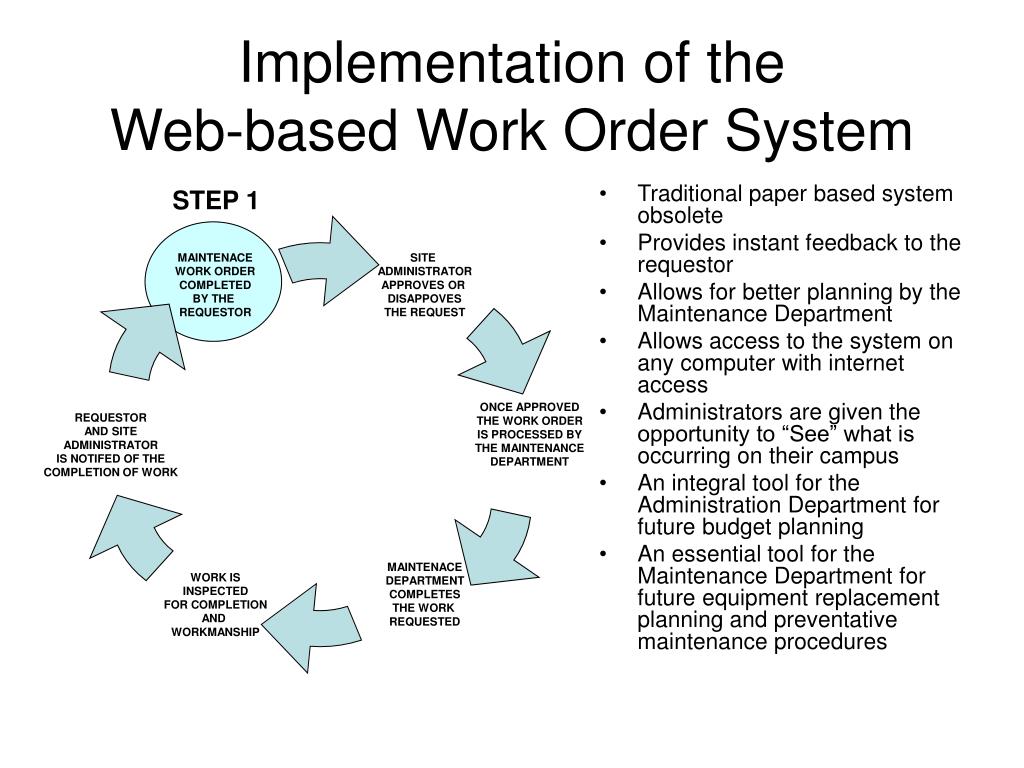 Implementation of the
Web-based Work Order System

STEP 1

MAINTENACE WORK ORDER COMPLETED BY THE REQUESTOR

SITE ADMINISTRATOR APPROVES OR DISAPPOVES THE REQUEST

ONCE APPROVED THE WORK ORDER IS PROCESSED BY THE MAINTENANCE DEPARTMENT

MAINTENACE DEPARTMENT COMPLETES THE WORK REQUESTED

WORK IS INSPECTED FOR COMPLETION AND WORKMANSHIP

REQUESTOR AND SITE ADMINISTRATOR IS NOTIFED OF THE COMPLETION OF WORK

• Traditional paper based system obsolete
• Provides instant feedback to the requestor
• Allows for better planning by the Maintenance Department
• Allows access to the system on any computer with internet access
• Administrators are given the opportunity to “See” what is occurring on their campus
• An integral tool for the Administration Department for future budget planning
• An essential tool for the Maintenance Department for future equipment replacement planning and preventative maintenance procedures